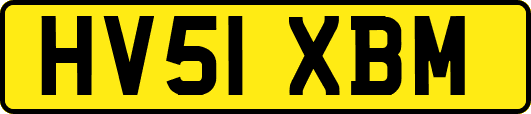 HV51 XBM